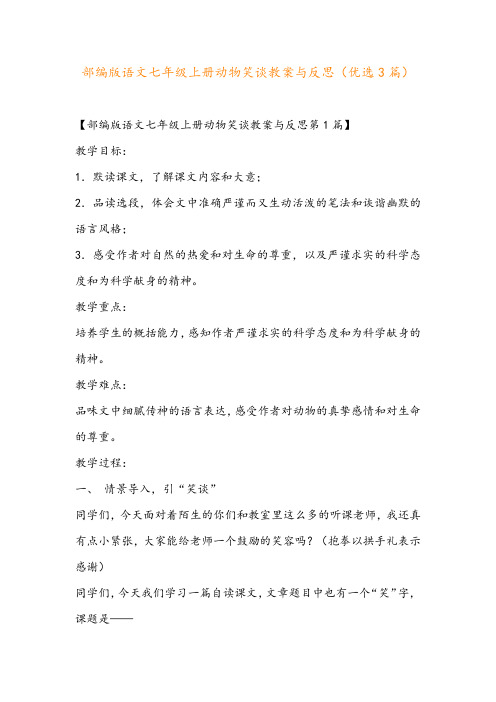 部编版语文七年级上册动物笑谈教案与反思（优选3篇）

【部编版语文七年级上册动物笑谈教案与反思第1篇】

教学目标：

1．默读课文，了解课文内容和大意；

2．品读选段，体会文中准确严谨而又生动活泼的笔法和诙谐幽默的语言风格；

3．感受作者对自然的热爱和对生命的尊重，以及严谨求实的科学态度和为科学献身的精神。

教学重点：

培养学生的概括能力，感知作者严谨求实的科学态度和为科学献身的精神。

教学难点：

品味文中细腻传神的语言表达，感受作者对动物的真挚感情和对生命的尊重。

教学过程：

一、 情景导入，引“笑谈”

同学们，今天面对着陌生的你们和教室里这么多的听课老师，我还真有点小紧张，大家能给老师一个鼓励的笑容吗？（抱拳以拱手礼表示感谢）

同学们，今天我们学习一篇自读课文，文章题目中也有一个“笑”字，课题是——